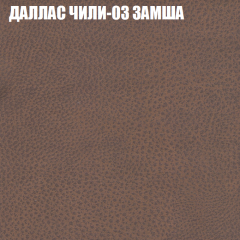 ДАЛЛАС ЧИЛИ-03 ЗАМША